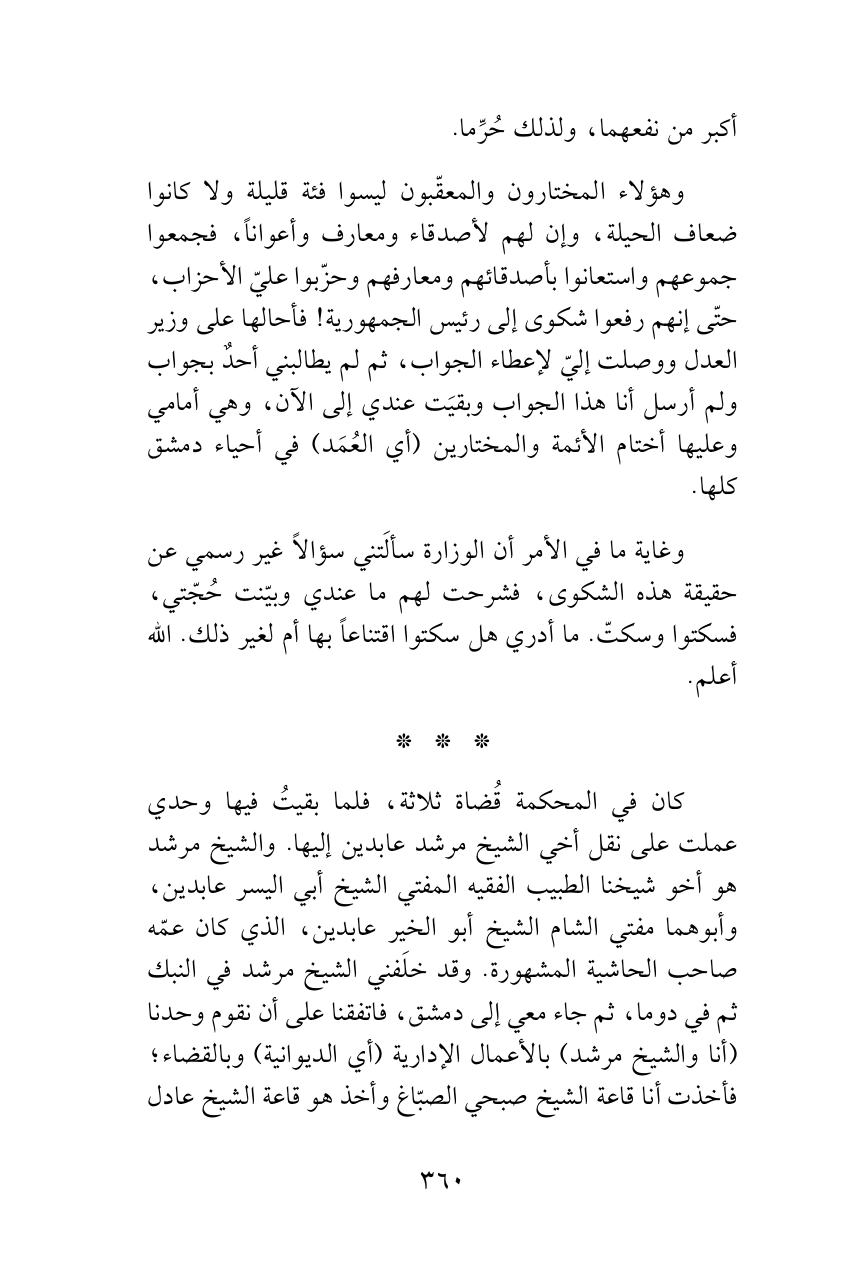 أكبر من نفعهما، ولذلك حُرِّما.

وهؤلاء المختارون والمعقّبون ليسوا فئة قليلة ولا كانوا ضعاف الحيلة، وإن لهم لأصدقاء ومعارف وأعواناً، فجمعوا جموعهم واستعانوا بأصدقائهم ومعارفهم وحزّبوا عليّ الأحزاب، حتّى إنهم رفعوا شكوى إلى رئيس الجمهورية! فأحالها على وزير العدل ووصلت إليّ لإعطاء الجواب، ثم لم يطالبني أحدٌ بجواب ولم أرسل أنا هذا الجواب وبقيَت عندي إلى الآن، وهي أمامي وعليها أختام الأئمة والمختارين (أي العُمَد) في أحياء دمشق كلها.

وغاية ما في الأمر أن الوزارة سألَتني سؤالاً غير رسمي عن حقيقة هذه الشكوى، فشرحت لهم ما عندي وبيّنت حُجّتي، فسكتوا وسكتّ. ما أدري هل سكتوا اقتناعاً بها أم لغير ذلك. الله أعلم.

* * *

كان في المحكمة قُضاة ثلاثة، فلما بقيتُ فيها وحدي عملت على نقل أخي الشيخ مرشد عابدين إليها. والشيخ مرشد هو أخو شيخنا الطبيب الفقيه المفتي الشيخ أبي اليسر عابدين، وأبوهما مفتي الشام الشيخ أبو الخير عابدين، الذي كان عمّه صاحب الحاشية المشهورة. وقد خلَفني الشيخ مرشد في النبك ثم في دوما، ثم جاء معي إلى دمشق، فاتفقنا على أن نقوم وحدنا (أنا والشيخ مرشد) بالأعمال الإدارية (أي الديوانية) وبالقضاء؛ فأخذت أنا قاعة الشيخ صبحي الصبّاغ وأخذ هو قاعة الشيخ عادل

٣٦٠